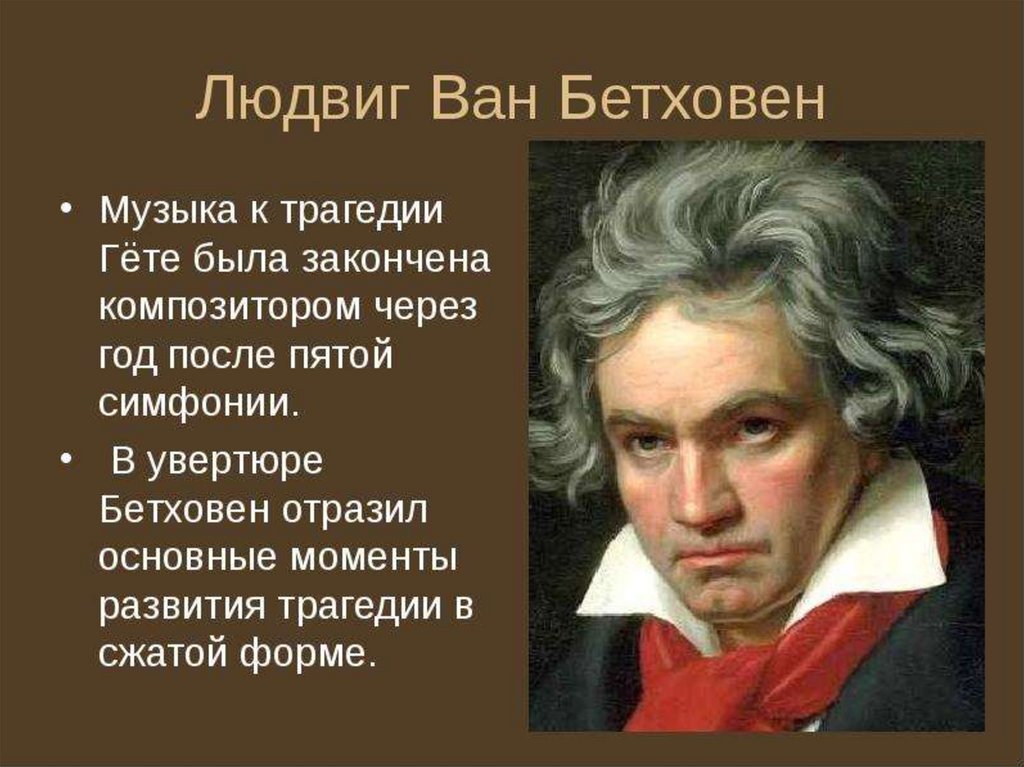 Людвиг Ван Бетховен

• Музыка к трагедии Гёте была закончена композитором через год после пятой симфонии.

• В увертюре Бетховен отразил основные моменты развития трагедии в сжатой форме.